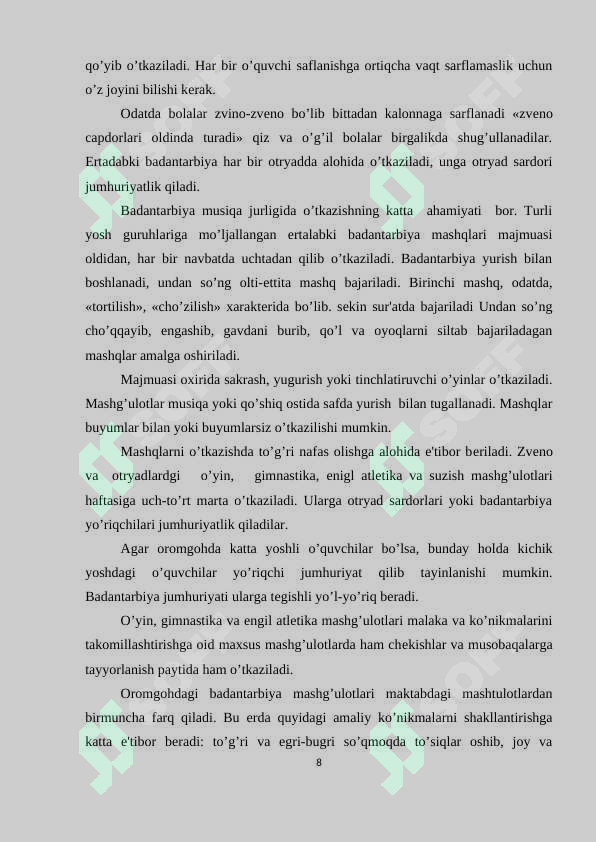 qo’yib o’tkaziladi. Har bir o’quvchi saflanishga ortiqcha vaqt sarflamaslik uchun o’z joyini bilishi kerak.

Odatda bolalar zvino-zveno bo’lib bittadan kalonnaga sarflanadi «zveno capdorlari oldinda turadi» qiz va o’g’il bolalar birgalikda shug’ullanadilar. Ertadabki badantarbiya har bir otryadda alohida o’tkaziladi, unga otryad sardori jumhuriyatlik qiladi.

Badantarbiya musiqa jurligida o’tkazishning katta ahamiyati bor. Turli yosh guruhlariga mo’ljallangan ertalabki badantarbiya mashqlari majmuasi oldidan, har bir navbatda uchtadan qilib o’tkaziladi. Badantarbiya yurish bilan boshlanadi, undan so’ng olti-ettita mashq bajariladi. Birinchi mashq, odatda, «tortilish», «cho’zilish» xarakterida bo’lib. sekin sur'atda bajariladi Undan so’ng cho’qqayib, engashib, gavdani burib, qo’l va oyoqlarni siltab bajariladagan mashqlar amalga oshiriladi.

Majmuasi oxirida sakrash, yugurish yoki tinchlatiruvchi o’yinlar o’tkaziladi. Mashg’ulotlar musiqa yoki qo’shiq ostida safda yurish bilan tugallanadi. Mashqlar buyumlar bilan yoki buyumlarsiz o’tkazilishi mumkin.

Mashqlarni o’tkazishda to’g’ri nafas olishga alohida e'tibor beriladi. Zveno va otryadlardgi o’yin, gimnastika, enigl atletika va suzish mashg’ulotlari haftasiga uch-to’rt marta o’tkaziladi. Ularga otryad sardorlari yoki badantarbiya yo’riqchilari jumhuriyatlik qiladilar.

Agar oromgohda katta yoshli o’quvchilar bo’lsa, bunday holda kichik yoshdagi o’quvchilar yo’riqchi jumhuriyat qilib tayinlanishi mumkin. Badantarbiya jumhuriyati ularga tegishli yo’l-yo’riq beradi.

O’yin, gimnastika va engil atletika mashg’ulotlari malaka va ko’nikmalarini takomillashtirishga oid maxsus mashg’ulotlarda ham chekishlar va musobaqalarga tayyorlanish paytida ham o’tkaziladi.

Oromgohdagi badantarbiya mashg’ulotlari maktabdagi mashtulotlardan birmuncha farq qiladi. Bu erda quyidagi amaliy ko’nikmalarni shakllantirishga katta e'tibor beradi: to’g’ri va egri-bugri so’qmoqda to’siqlar oshib, joy va

8